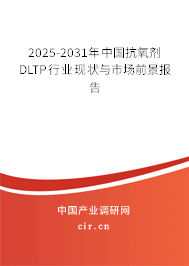 2025-2031年中国抗氧剂DLTP行业现状与市场前景报告

中国产业调研网

cir.cn